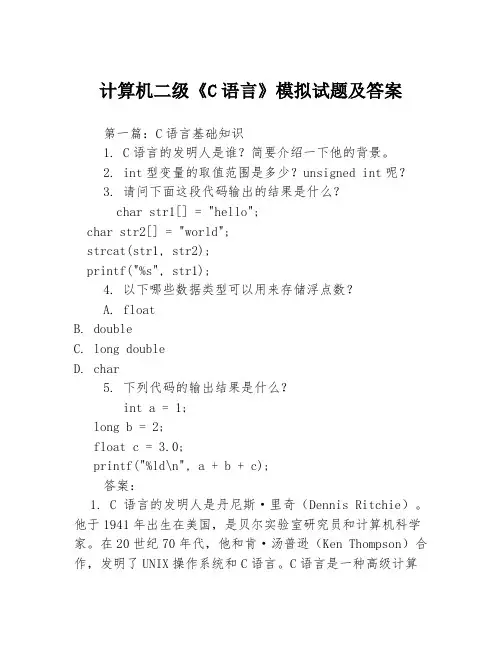 计算机二级《C 语言》模拟试题及答案

第一篇：C 语言基础知识

1. C 语言的发明人是谁？简要介绍一下他的背景。

2. int 型变量的取值范围是多少？unsigned int 呢？

3. 请问下面这段代码输出的结果是什么？

char str1[] = "hello";
char str2[] = "world";
strcat(str1, str2);
printf("%s", str1);

4. 以下哪些数据类型可以用来存储浮点数？

A. float
B. double
C. long double
D. char

5. 下列代码的输出结果是什么？

int a = 1;
long b = 2;
float c = 3.0;
printf("%ld\n", a + b + c);

答案：

1. C 语言的发明人是丹尼斯·里奇（Dennis Ritchie）。他于 1941 年出生在美国，是贝尔实验室研究员和计算机科学家。在 20 世纪 70 年代，他和肯·汤普逊（Ken Thompson）合作，发明了 UNIX 操作系统和 C 语言。C 语言是一种高级计算